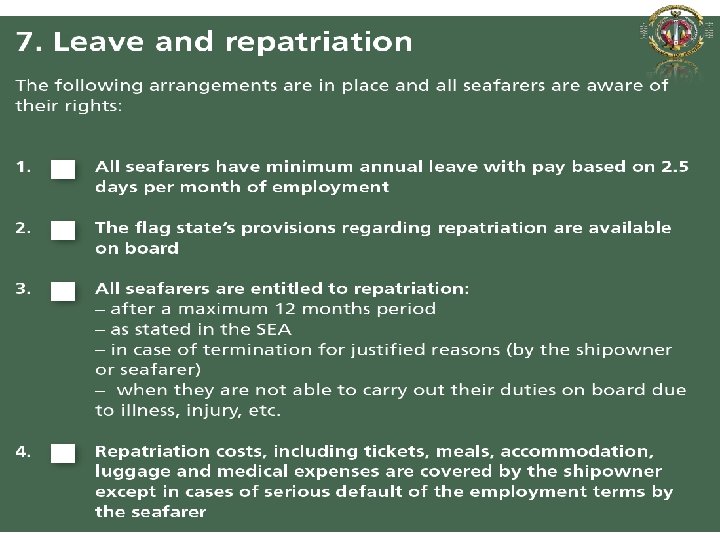 7. Leave and repatriation

The following arrangements are in place and all seafarers are aware of their rights:

1. All seafarers have minimum annual leave with pay based on 2.5 days per month of employment

2. The flag state's provisions regarding repatriation are available on board

3. All seafarers are entitled to repatriation:
– after a maximum 12 months period
– as stated in the SEA
– in case of termination for justified reasons (by the shipowner or seafarer)
– when they are not able to carry out their duties on board due to illness, injury, etc.

4. Repatriation costs, including tickets, meals, accommodation, luggage and medical expenses are covered by the shipowner except in cases of serious default of the employment terms by the seafarer